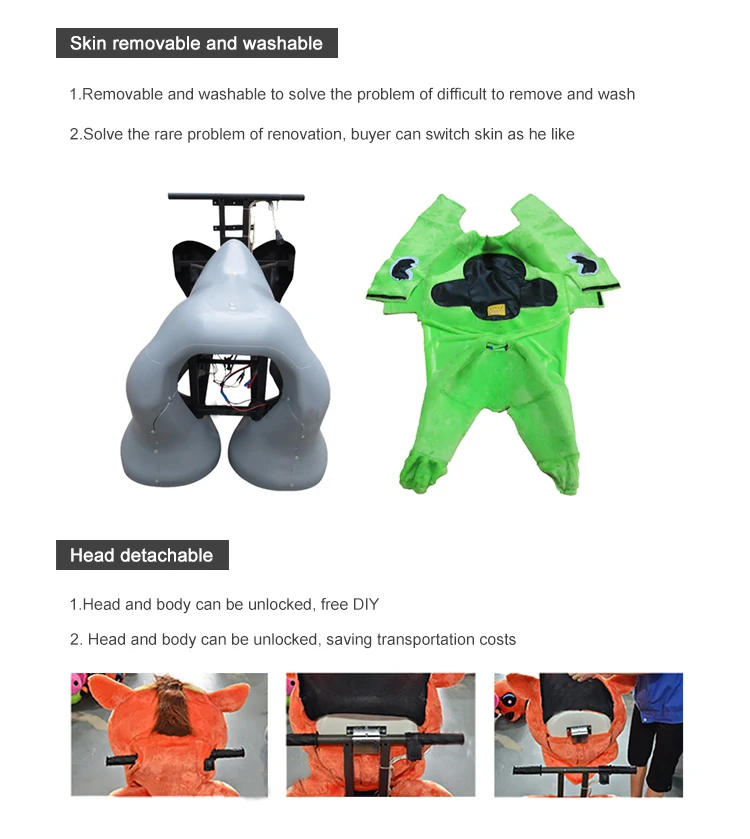 Skin removable and washable

1.Removable and washable to solve the problem of difficult to remove and wash

2.Solve the rare problem of renovation, buyer can switch skin as he like

Head detachable

1.Head and body can be unlocked, free DIY

2. Head and body can be unlocked, saving transportation costs